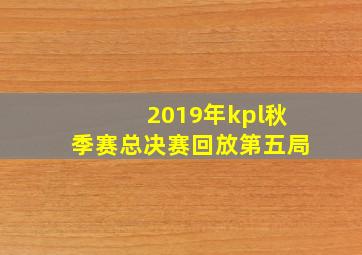 2019年kpl秋季赛总决赛回放第五局